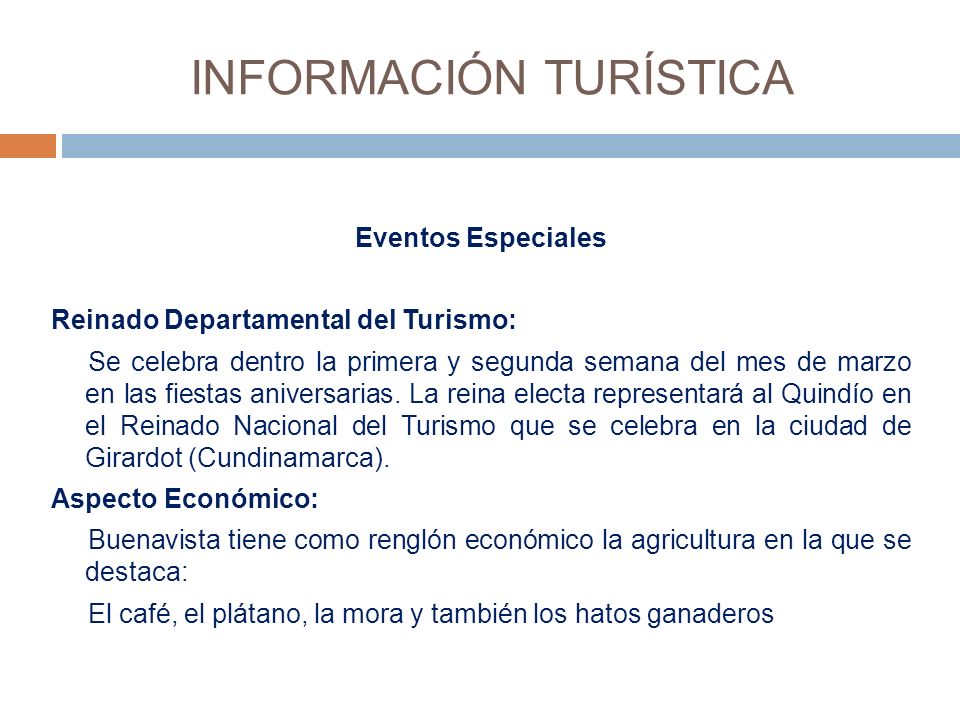 INFORMACIÓN TURÍSTICA

Eventos Especiales

Reinado Departamental del Turismo:

Se celebra dentro la primera y segunda semana del mes de marzo en las fiestas aniversarias. La reina electa representará al Quindío en el Reinado Nacional del Turismo que se celebra en la ciudad de Girardot (Cundinamarca).

Aspecto Económico:

Buenavista tiene como renglón económico la agricultura en la que se destaca:

El café, el plátano, la mora y también los hatos ganaderos